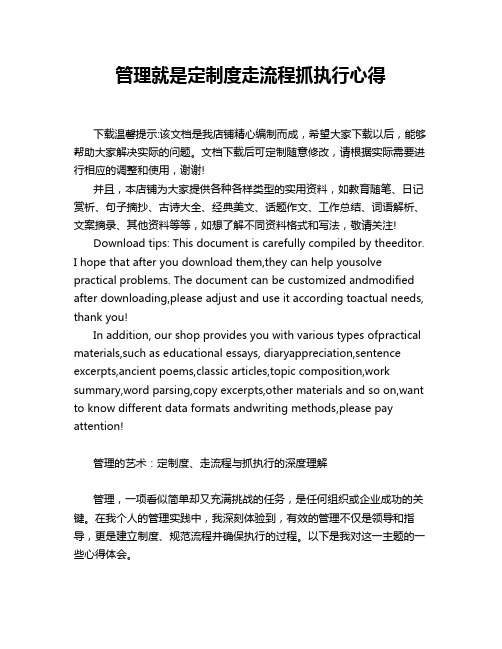 管理就是定制度走流程抓执行心得

下载温馨提示:该文档是我店铺精心编制而成，希望大家下载以后，能够帮助大家解决实际的问题。文档下载后可定制随意修改，请根据实际需要进行相应的调整和使用，谢谢!

并且，本店铺为大家提供各种各样类型的实用资料，如教育随笔、日记赏析、句子摘抄、古诗大全、经典美文、话题作文、工作总结、词语解析、文案摘录、其他资料等等，如想了解不同资料格式和写法，敬请关注!

Download tips: This document is carefully compiled by theeditor. I hope that after you download them,they can help yousolve practical problems. The document can be customized andmodified after downloading,please adjust and use it according toactual needs, thank you!

In addition, our shop provides you with various types ofpractical materials,such as educational essays, diaryappreciation,sentence excerpts,ancient poems,classic articles,topic composition,work summary,word parsing,copy excerpts,other materials and so on,want to know different data formats andwriting methods,please pay attention!

管理的艺术：定制度、走流程与抓执行的深度理解

管理，一项看似简单却又充满挑战的任务，是任何组织或企业成功的关键。在我个人的管理实践中，我深刻体验到，有效的管理不仅是领导和指导，更是建立制度、规范流程并确保执行的过程。以下是我对这一主题的一些心得体会。